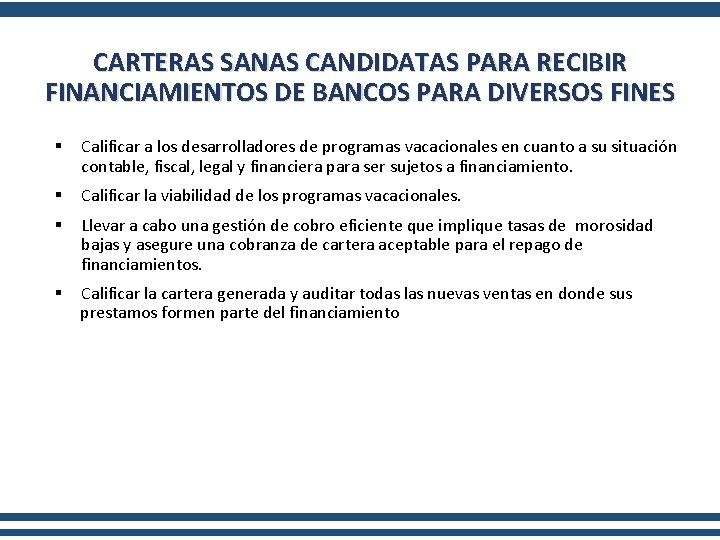 CARTERAS SANAS CANDIDATAS PARA RECIBIR FINANCIAMIENTOS DE BANCOS PARA DIVERSOS FINES

▪ Calificar a los desarrolladores de programas vacacionales en cuanto a su situación contable, fiscal, legal y financiera para ser sujetos a financiamiento.

▪ Calificar la viabilidad de los programas vacacionales.

▪ Llevar a cabo una gestión de cobro eficiente que implique tasas de morosidad bajas y asegure una cobranza de cartera aceptable para el repago de financiamientos.

▪ Calificar la cartera generada y auditar todas las nuevas ventas en donde sus prestamos formen parte del financiamiento